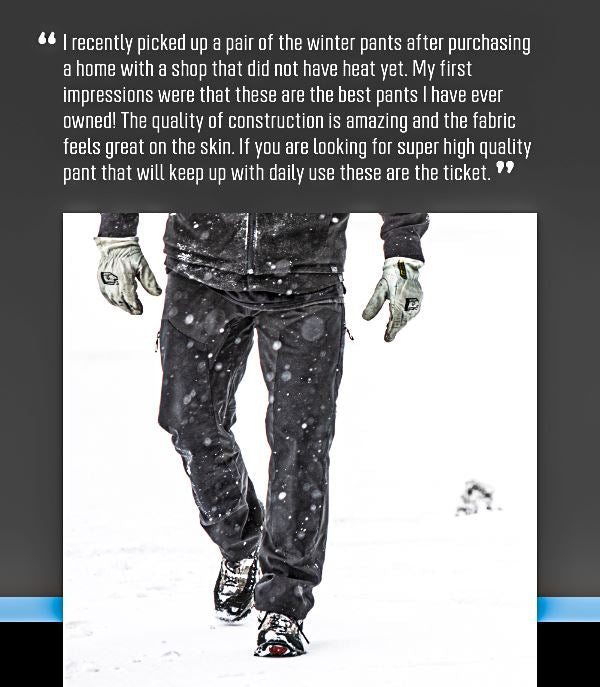 “ I recently picked up a pair of the winter pants after purchasing a home with a shop that did not have heat yet. My first impressions were that these are the best pants I have ever owned! The quality of construction is amazing and the fabric feels great on the skin. If you are looking for super high quality pant that will keep up with daily use these are the ticket. ”